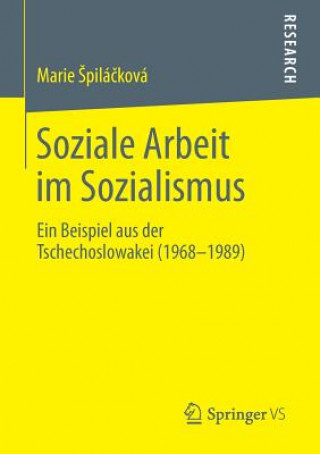 Marie Špiláčková

RESEARCH

Soziale Arbeit im Sozialismus

Ein Beispiel aus der Tschechoslowakei (1968–1989)

Springer VS